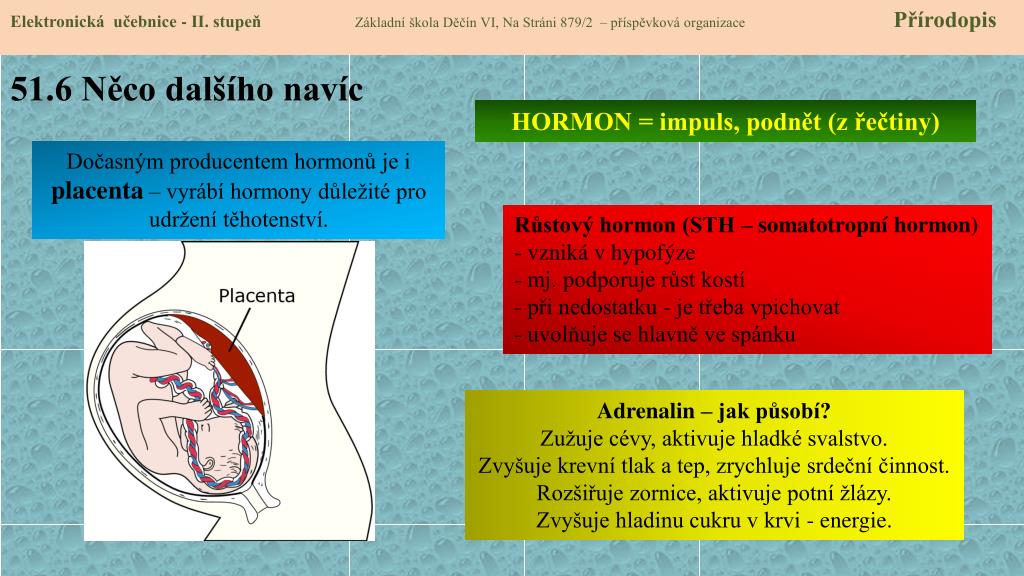 Elektronická učebnice - II. stupeň

Základní škola Děčín VI, Na Stráni 879/2 – příspěvková organizace

Přírodopis

51.6 Něco dalšího navíc

HORMON = impuls, podnět (z řečtiny)

Dočasným producentem hormonů je i placenta – vyrábí hormony důležité pro udržení těhotenství.

Placenta

Růstový hormon (STH – somatotropní hormon)
- vzniká v hypofýze
- mj. podporuje růst kostí
- při nedostatku - je třeba vpichovat
- uvolňuje se hlavně ve spánku

Adrenalin – jak působí?
Zužuje cévy, aktivuje hladké svalstvo.
Zvyšuje krevní tlak a tep, zrychluje srdeční činnost.
Rozšiřuje zornice, aktivuje potní žlázy.
Zvyšuje hladinu cukru v krvi - energie.